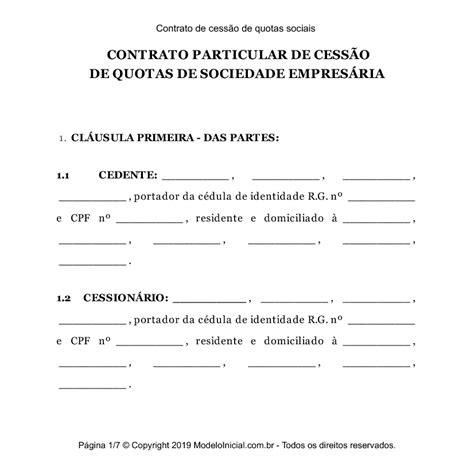 Contrato de cessão de quotas sociais

CONTRATO PARTICULAR DE CESSÃO DE QUOTAS DE SOCIEDADE EMPRESÁRIA

1. CLÁUSULA PRIMEIRA - DAS PARTES:

1.1 CEDENTE: __________, __________, __________, __________, portador da cédula de identidade R.G. nº __________ e CPF nº __________, residente e domiciliado à __________, __________, __________, __________, __________, __________.

1.2 CESSIONÁRIO: __________, __________, __________, __________, portador da cédula de identidade R.G. nº __________ e CPF nº __________, residente e domiciliado à __________, __________, __________, __________, __________, __________.

Página 1/7 © Copyright 2019 ModeloInicial.com.br - Todos os direitos reservados.